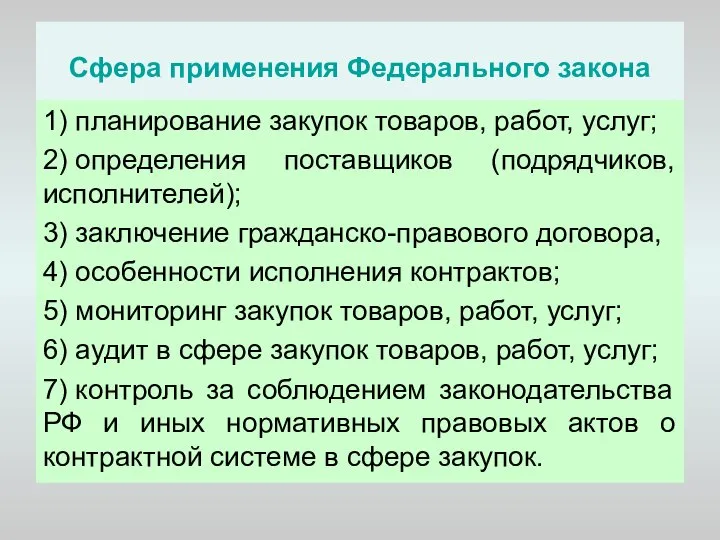 Сфера применения Федерального закона

1) планирование закупок товаров, работ, услуг;

2) определения поставщиков (подрядчиков, исполнителей);

3) заключение гражданско-правового договора,

4) особенности исполнения контрактов;

5) мониторинг закупок товаров, работ, услуг;

6) аудит в сфере закупок товаров, работ, услуг;

7) контроль за соблюдением законодательства РФ и иных нормативных правовых актов о контрактной системе в сфере закупок.